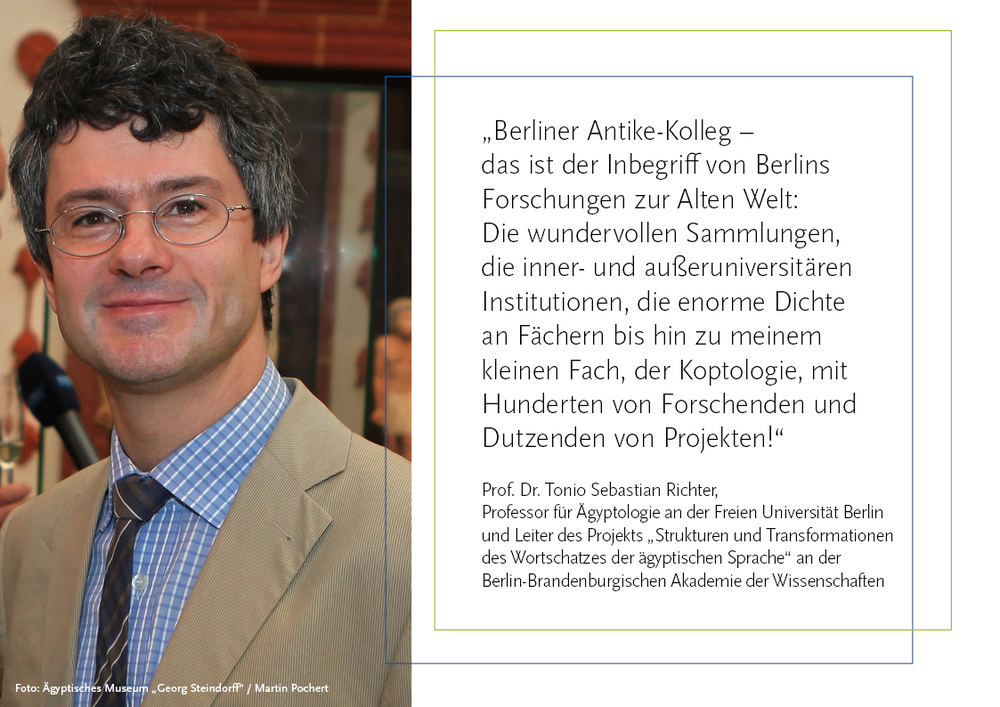 „Berliner Antike-Kolleg – das ist der Inbegriff von Berlins Forschungen zur Alten Welt: Die wundervollen Sammlungen, die inner- und außeruniversitären Institutionen, die enorme Dichte an Fächern bis hin zu meinem kleinen Fach, der Koptologie, mit Hunderten von Forschenden und Dutzenden von Projekten!“

Prof. Dr. Tonio Sebastian Richter, Professor für Ägyptologie an der Freien Universität Berlin und Leiter des Projekts „Strukturen und Transformationen des Wortschatzes der ägyptischen Sprache“ an der Berlin-Brandenburgischen Akademie der Wissenschaften

Foto: Ägyptisches Museum „Georg Steindorff“ / Martin Pochert